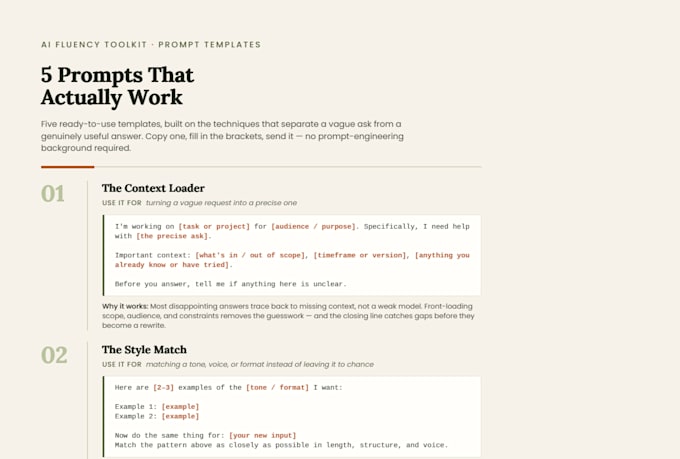 AI FLUENCY TOOLKIT · PROMPT TEMPLATES

5 Prompts That Actually Work

Five ready-to-use templates, built on the techniques that separate a vague ask from a genuinely useful answer. Copy one, fill in the brackets, send it — no prompt-engineering background required.

01

The Context Loader

USE IT FOR turning a vague request into a precise one

I'm working on [task or project] for [audience / purpose]. Specifically, I need help with [the precise ask].

Important context: [what's in / out of scope], [timeframe or version], [anything you already know or have tried].

Before you answer, tell me if anything here is unclear.

Why it works: Most disappointing answers trace back to missing context, not a weak model. Front-loading scope, audience, and constraints removes the guesswork — and the closing line catches gaps before they become a rewrite.

02

The Style Match

USE IT FOR matching a tone, voice, or format instead of leaving it to chance

Here are [2-3] examples of the [tone / format] I want:

Example 1: [example]
Example 2: [example]

Now do the same thing for: [your new input]
Match the pattern above as closely as possible in length, structure, and voice.